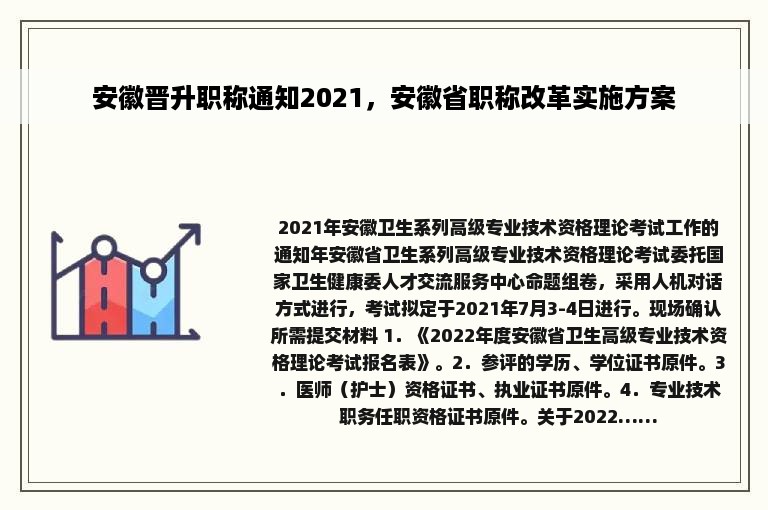 安徽晋升职称通知2021，安徽省职称改革实施方案

2021年安徽卫生系列高级专业技术资格理论考试工作的通知年安徽省卫生系列高级专业技术资格理论考试委托国家卫生健康委人才交流服务中心命题组卷，采用人机对话方式进行，考试拟定于2021年7月3-4日进行。现场确认所需提交材料 1.《2022年度安徽省卫生高级专业技术资格理论考试报名表》。2．参评的学历、学位证书原件。3．医师（护士）资格证书、执业证书原件。4．专业技术职务任职资格证书原件。关于2022......